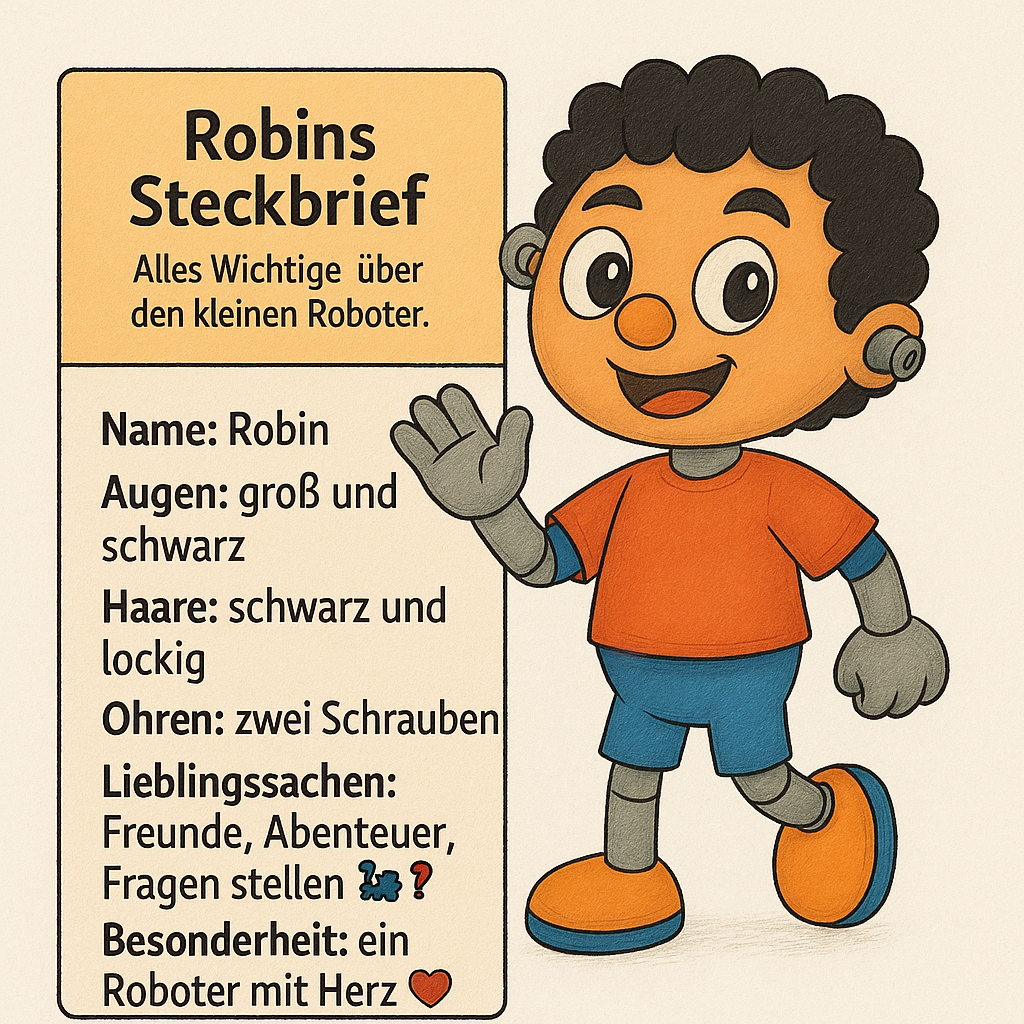 Robins Steckbrief

Alles Wichtige über den kleinen Roboter.

Name: Robin

Augen: groß und schwarz

Haare: schwarz und lockig

Ohren: zwei Schrauben

Lieblingssachen: Freunde, Abenteuer, Fragen stellen ?

Besonderheit: ein Roboter mit Herz